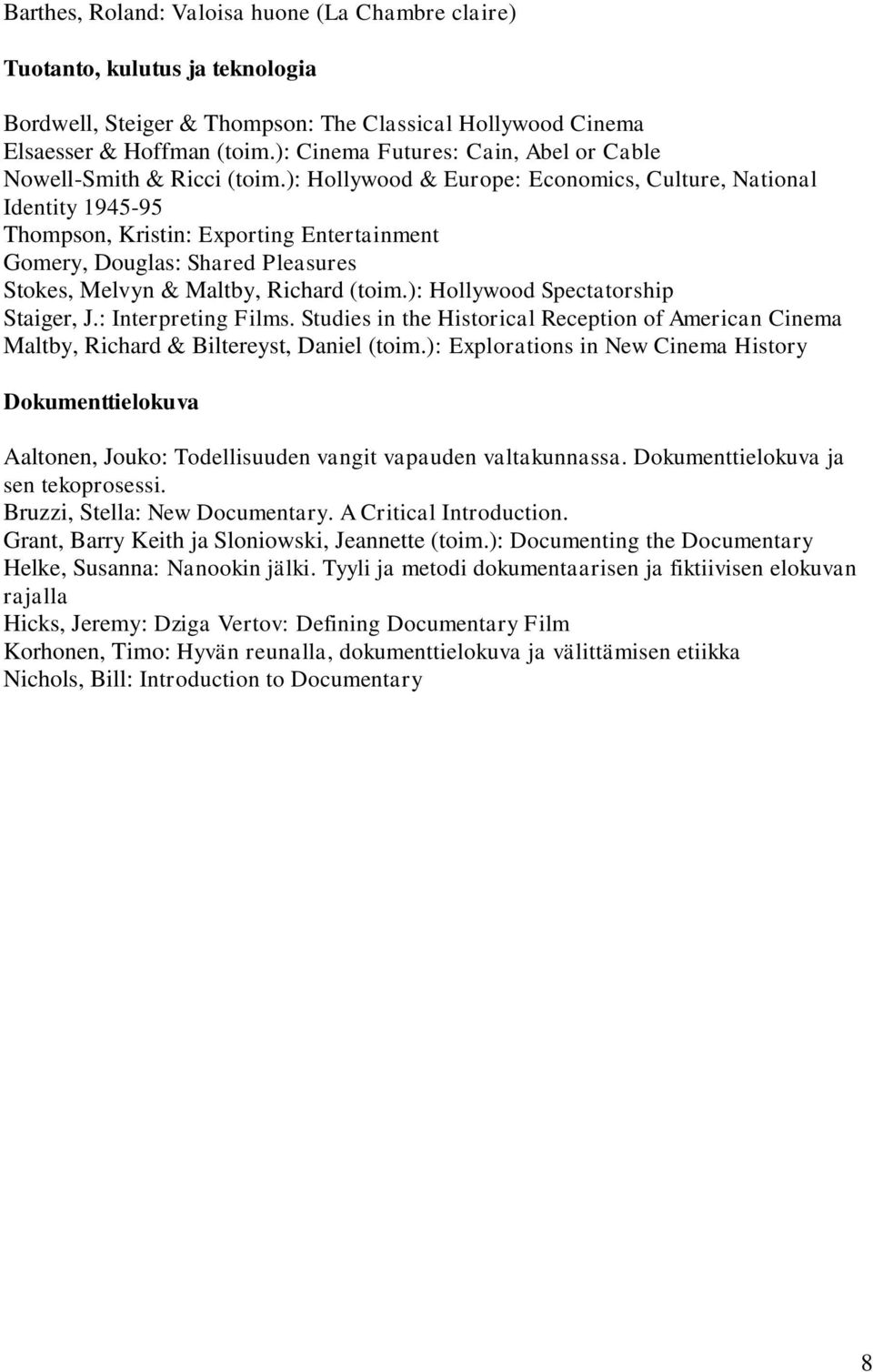 Barthes, Roland: Valoisa huone (La Chambre claire)

Tuotanto, kulutus ja teknologia

Bordwell, Steiger & Thompson: The Classical Hollywood Cinema
Elsaesser & Hoffman (toim.): Cinema Futures: Cain, Abel or Cable
Nowell-Smith & Ricci (toim.): Hollywood & Europe: Economics, Culture, National Identity 1945-95
Thompson, Kristin: Exporting Entertainment
Gomery, Douglas: Shared Pleasures
Stokes, Melvyn & Maltby, Richard (toim.): Hollywood Spectatorship
Staiger, J.: Interpreting Films. Studies in the Historical Reception of American Cinema
Maltby, Richard & Biltereyst, Daniel (toim.): Explorations in New Cinema History

Dokumenttielokuva

Aaltonen, Jouko: Todellisuuden vangit vapauden valtakunnassa. Dokumenttielokuva ja sen tekoprosessi.
Bruzzi, Stella: New Documentary. A Critical Introduction.
Grant, Barry Keith ja Sloniowski, Jeannette (toim.): Documenting the Documentary
Helke, Susanna: Nanookin jälki. Tyyli ja metodi dokumentaarisen ja fiktiivisen elokuvan rajalla
Hicks, Jeremy: Dziga Vertov: Defining Documentary Film
Korhonen, Timo: Hyvän reunalla, dokumenttielokuva ja välittämisen etiikka
Nichols, Bill: Introduction to Documentary

8